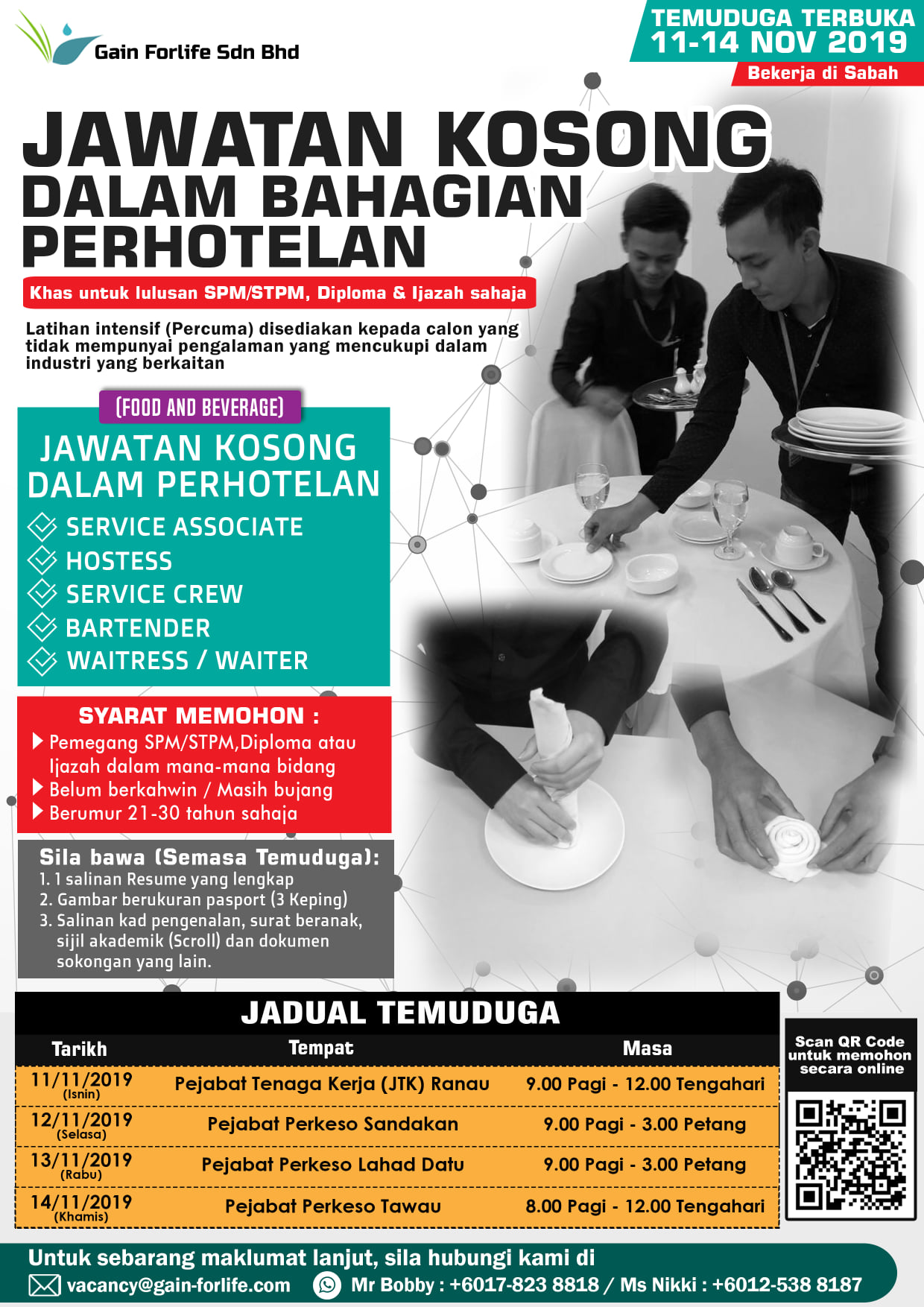 Gain Forlife Sdn Bhd

TEMUDUGA TERBUKA
11-14 NOV 2019
Bekerja di Sabah

JAWATAN KOSONG
DALAM BAHAGIAN
PERHOTELAN

Khas untuk lulusan SPM/STPM, Diploma & Ijazah sahaja

Latihan intensif (Percuma) disediakan kepada calon yang tidak mempunyai pengalaman yang mencukupi dalam industri yang berkaitan

(FOOD AND BEVERAGE)

JAWATAN KOSONG
DALAM PERHOTELAN

SERVICE ASSOCIATE
HOSTESS
SERVICE CREW
BARTENDER
WAITRESS / WAITER

SYARAT MEMOHON :
Pemegang SPM/STPM,Diploma atau Ijazah dalam mana-mana bidang
Belum berkahwin / Masih bujang
Berumur 21-30 tahun sahaja

Sila bawa (Semasa Temuduga):
1. 1 salinan Resume yang lengkap
2. Gambar berukuran pasport (3 Keping)
3. Salinan kad pengenalan, surat beranak, sijil akademik (Scroll) dan dokumen sokongan yang lain.

JADUAL TEMUDUGA

| Tarikh | Tempat | Masa |
|---|---|---|
| 11/11/2019 (Isnin) | Pejabat Tenaga Kerja (JTK) Ranau | 9.00 Pagi - 12.00 Tengahari |
| 12/11/2019 (Selasa) | Pejabat Perkeso Sandakan | 9.00 Pagi - 3.00 Petang |
| 13/11/2019 (Rabu) | Pejabat Perkeso Lahad Datu | 9.00 Pagi - 3.00 Petang |
| 14/11/2019 (Khamis) | Pejabat Perkeso Tawau | 8.00 Pagi - 12.00 Tengahari |

Scan QR Code untuk memohon secara online

Untuk sebarang maklumat lanjut, sila hubungi kami di
vacancy@gain-forlife.com Mr Bobby : +6017-823 8818 / Ms Nikki : +6012-538 8187